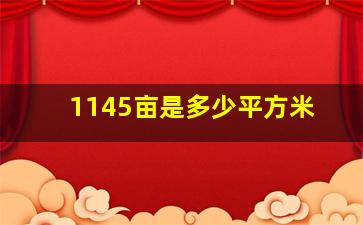 1145亩是多少平方米